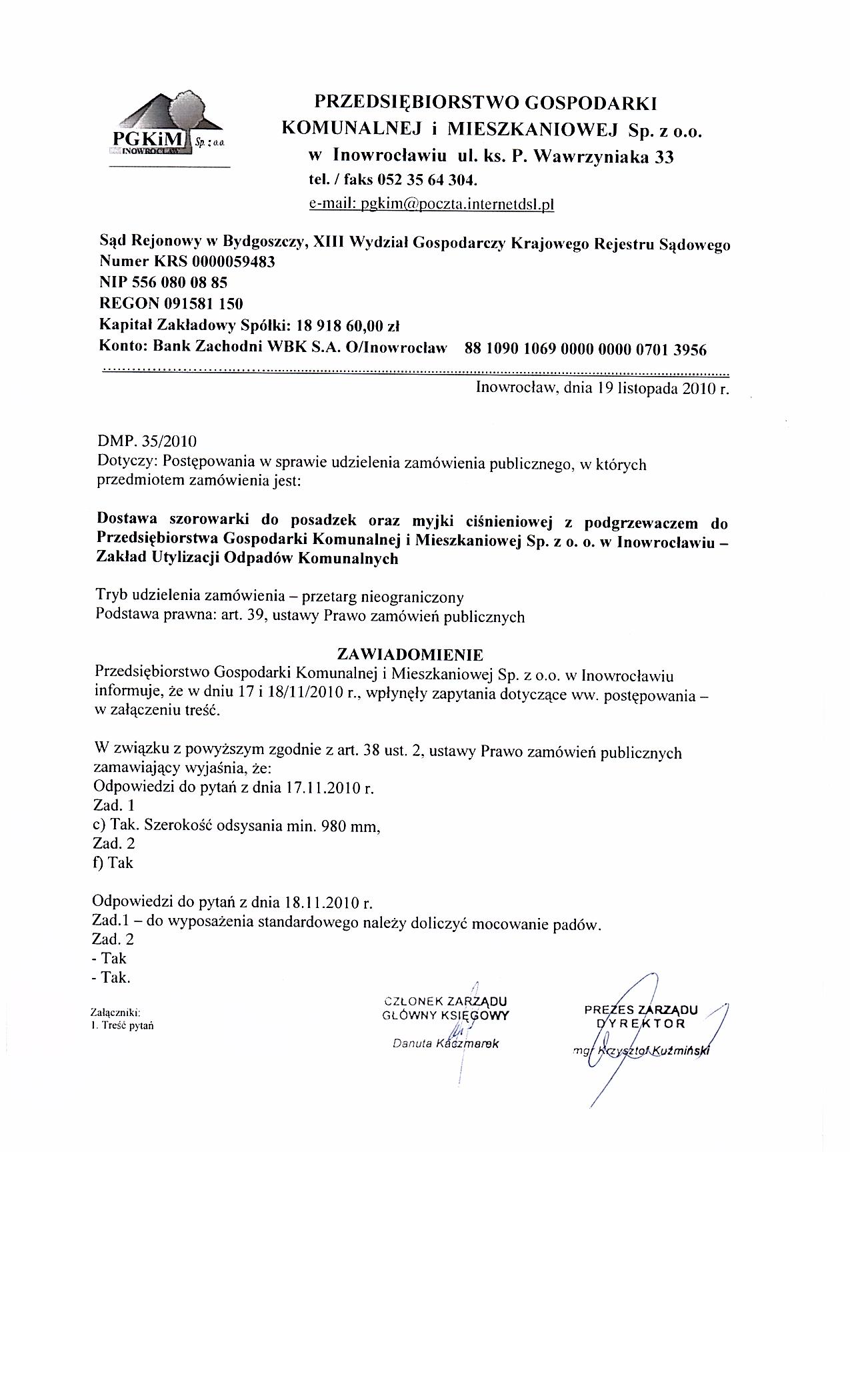 PGKiM Sp. z o.o. INOWROCŁAW

PRZEDSIĘBIORSTWO GOSPODARKI KOMUNALNEJ i MIESZKANIOWEJ Sp. z o.o. w Inowrocławiu ul. ks. P. Wawrzyniaka 33
tel. / faks 052 35 64 304.
e-mail: pgkim@poczta.internetdsl.pl

Sąd Rejonowy w Bydgoszczy, XIII Wydział Gospodarczy Krajowego Rejestru Sądowego
Numer KRS 0000059483
NIP 556 080 08 85
REGON 091581 150
Kapitał Zakładowy Spółki: 18 918 60,00 zł
Konto: Bank Zachodni WBK S.A. O/Inowrocław 88 1090 1069 0000 0000 0701 3956

Inowrocław, dnia 19 listopada 2010 r.

DMP. 35/2010
Dotyczy: Postępowania w sprawie udzielenia zamówienia publicznego, w których przedmiotem zamówienia jest:

Dostawa szorowarki do posadzek oraz myjki ciśnieniowej z podgrzewaczem do Przedsiębiorstwa Gospodarki Komunalnej i Mieszkaniowej Sp. z o. o. w Inowrocławiu – Zakład Utylizacji Odpadów Komunalnych

Tryb udzielenia zamówienia – przetarg nieograniczony
Podstawa prawna: art. 39, ustawy Prawo zamówień publicznych

ZAWIADOMIENIE
Przedsiębiorstwo Gospodarki Komunalnej i Mieszkaniowej Sp. z o.o. w Inowrocławiu informuje, że w dniu 17 i 18/11/2010 r., wpłynęły zapytania dotyczące ww. postępowania – w załączeniu treść.

W związku z powyższym zgodnie z art. 38 ust. 2, ustawy Prawo zamówień publicznych zamawiający wyjaśnia, że:
Odpowiedzi do pytań z dnia 17.11.2010 r.
Zad. 1
c) Tak. Szerokość odsysania min. 980 mm,
Zad. 2
f) Tak

Odpowiedzi do pytań z dnia 18.11.2010 r.
Zad.1 – do wyposażenia standardowego należy doliczyć mocowanie padów.
Zad. 2
- Tak
- Tak.

Załączniki:
1. Treść pytań

CZŁONEK ZARZĄDU
GŁÓWNY KSIĘGOWY
Danuta Kaczmarek

PREZES ZARZĄDU
DYREKTOR
mgr Krzysztof Kuźmiński